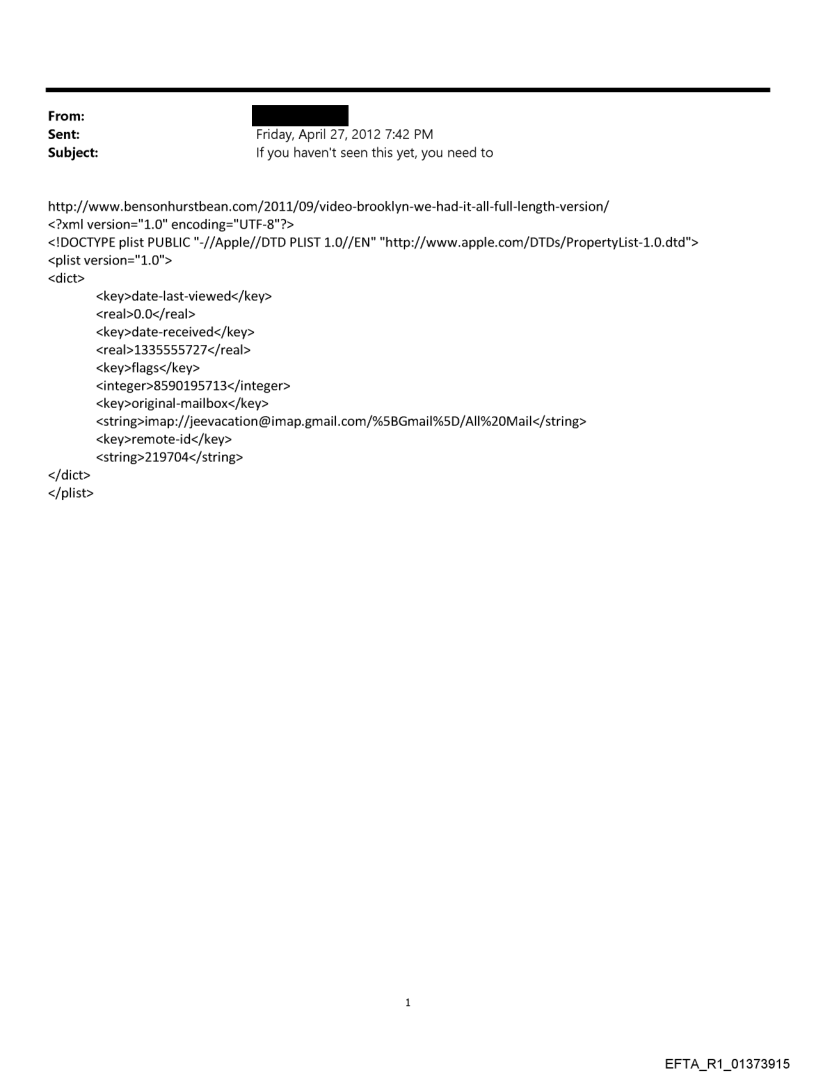 From:
Sent: Friday, April 27, 2012 7:42 PM
Subject: If you haven't seen this yet, you need to

http://www.bensonhurstbean.com/2011/09/video-brooklyn-we-had-it-all-full-length-version/
<?xml version="1.0" encoding="UTF-8"?>
<!DOCTYPE plist PUBLIC "-//Apple//DTD PLIST 1.0//EN" "http://www.apple.com/DTDs/PropertyList-1.0.dtd">
<plist version="1.0">
<dict>
<key>date-last-viewed</key>
<real>0.0</real>
<key>date-received</key>
<real>1335555727</real>
<key>flags</key>
<integer>8590195713</integer>
<key>original-mailbox</key>
<string>imap://jeevacation@imap.gmail.com/%5BGmail%5D/All%20Mail</string>
<key>remote-id</key>
<string>219704</string>
</dict>
</plist>

1

EFTA_R1_01373915